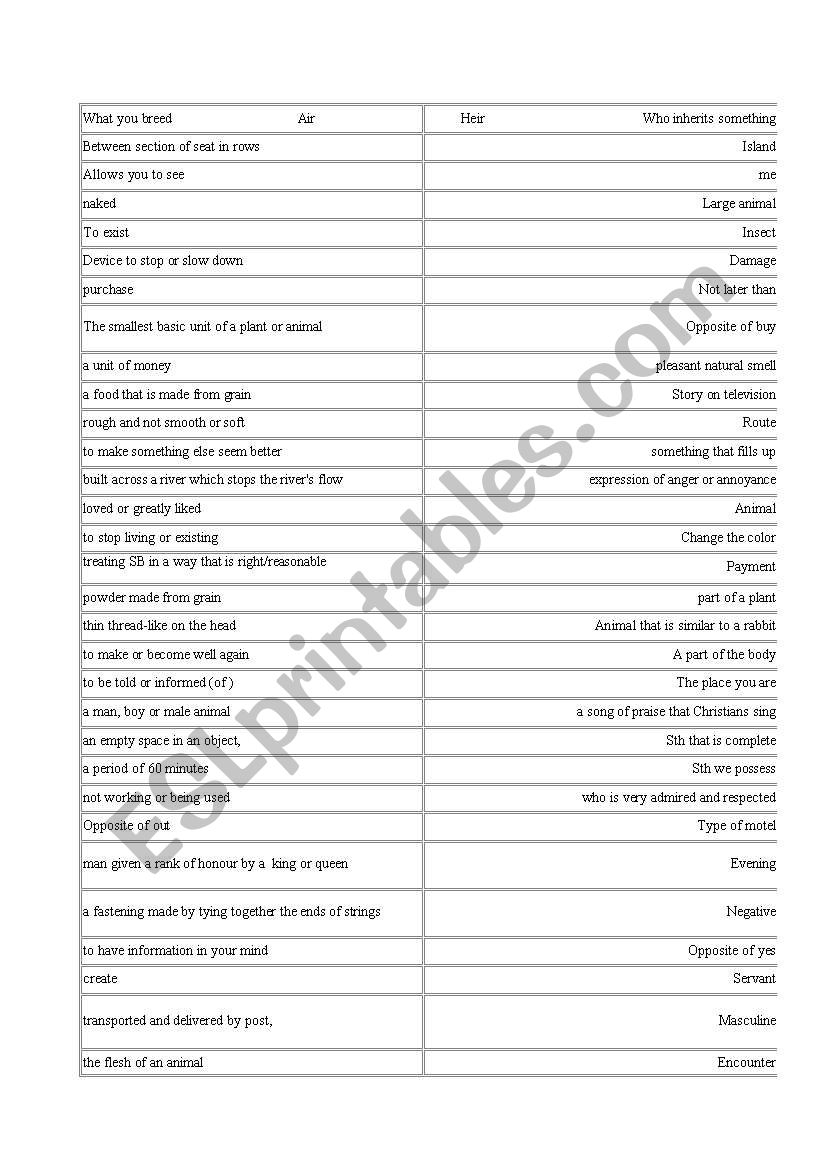 | What you breed Air | Heir Who inherits something |
|---|---|
| Between section of seat in rows | Island |
| Allows you to see | me |
| naked | Large animal |
| To exist | Insect |
| Device to stop or slow down | Damage |
| purchase | Not later than |
| The smallest basic unit of a plant or animal | Opposite of buy |
| a unit of money | pleasant natural smell |
| a food that is made from grain | Story on television |
| rough and not smooth or soft | Route |
| to make something else seem better | something that fills up |
| built across a river which stops the river's flow | expression of anger or annoyance |
| loved or greatly liked | Animal |
| to stop living or existing | Change the color |
| treating SB in a way that is right/reasonable | Payment |
| powder made from grain | part of a plant |
| thin thread-like on the head | Animal that is similar to a rabbit |
| to make or become well again | A part of the body |
| to be told or informed (of ) | The place you are |
| a man, boy or male animal | a song of praise that Christians sing |
| an empty space in an object, | Sth that is complete |
| a period of 60 minutes | Sth we possess |
| not working or being used | who is very admired and respected |
| Opposite of out | Type of motel |
| man given a rank of honour by a king or queen | Evening |
| a fastening made by tying together the ends of strings | Negative |
| to have information in your mind | Opposite of yes |
| create | Servant |
| transported and delivered by post, | Masculine |
| the flesh of an animal | Encounter |

ESLprintables.com